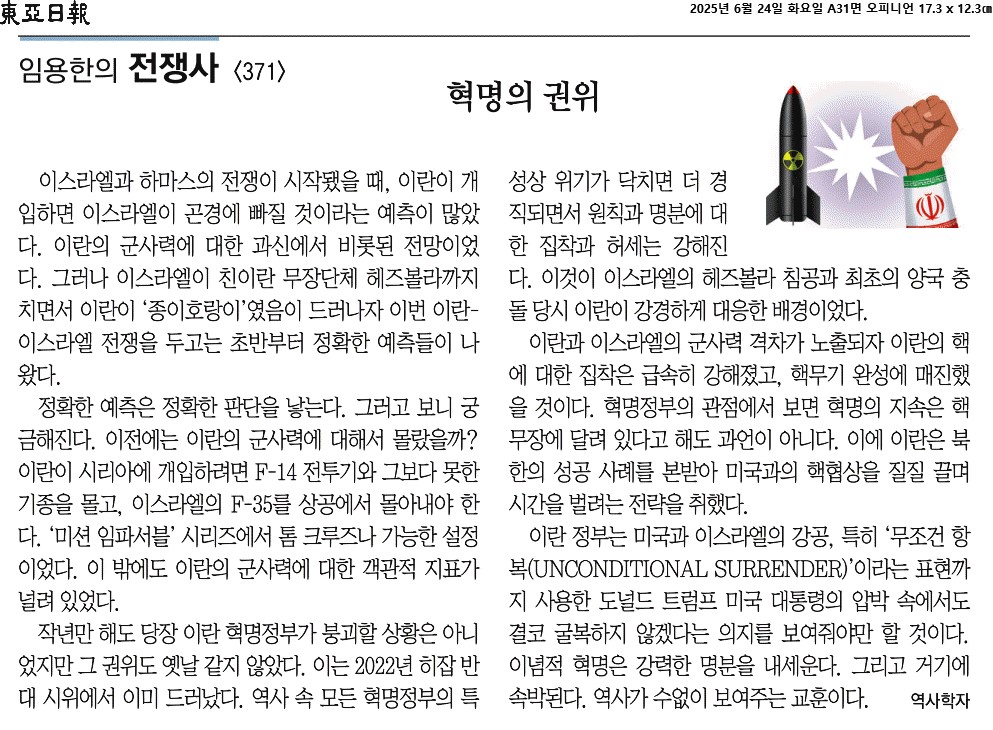 東亞日報

2025년 6월 24일 화요일 A31면 오피니언 17.3 x 12.3㎝

임용한의 전쟁사 〈371〉

혁명의 권위

이스라엘과 하마스의 전쟁이 시작됐을 때, 이란이 개입하면 이스라엘이 곤경에 빠질 것이라는 예측이 많았다. 이란의 군사력에 대한 과신에서 비롯된 전망이었다. 그러나 이스라엘이 친이란 무장단체 헤즈볼라까지 치면서 이란이 '종이호랑이'였음이 드러나자 이번 이란-이스라엘 전쟁을 두고는 초반부터 정확한 예측들이 나왔다.

정확한 예측은 정확한 판단을 낳는다. 그러고 보니 궁금해진다. 이전에는 이란의 군사력에 대해서 몰랐을까? 이란이 시리아에 개입하려면 F-14 전투기와 그보다 못한 기종을 몰고, 이스라엘의 F-35를 상공에서 몰아내야 한다. '미션 임파서블' 시리즈에서 톰 크루즈나 가능한 설정이었다. 이 밖에도 이란의 군사력에 대한 객관적 지표가 널려 있었다.

작년만 해도 당장 이란 혁명정부가 붕괴할 상황은 아니었지만 그 권위도 옛날 같지 않았다. 이는 2022년 히잡 반대 시위에서 이미 드러났다. 역사 속 모든 혁명정부의 특성상 위기가 닥치면 더 경직되면서 원칙과 명분에 대한 집착과 허세는 강해진다. 이것이 이스라엘의 헤즈볼라 침공과 최초의 양국 충돌 당시 이란이 강경하게 대응한 배경이었다.

이란과 이스라엘의 군사력 격차가 노출되자 이란의 핵에 대한 집착은 급속히 강해졌고, 핵무기 완성에 매진했을 것이다. 혁명정부의 관점에서 보면 혁명의 지속은 핵무장에 달려 있다고 해도 과언이 아니다. 이에 이란은 북한의 성공 사례를 본받아 미국과의 핵협상을 질질 끌며 시간을 벌려는 전략을 취했다.

이란 정부는 미국과 이스라엘의 강공, 특히 '무조건 항복(UNCONDITIONAL SURRENDER)'이라는 표현까지 사용한 도널드 트럼프 미국 대통령의 압박 속에서도 결코 굴복하지 않겠다는 의지를 보여줘야만 할 것이다. 이념적 혁명은 강력한 명분을 내세운다. 그리고 거기에 속박된다. 역사가 수없이 보여주는 교훈이다.

역사학자